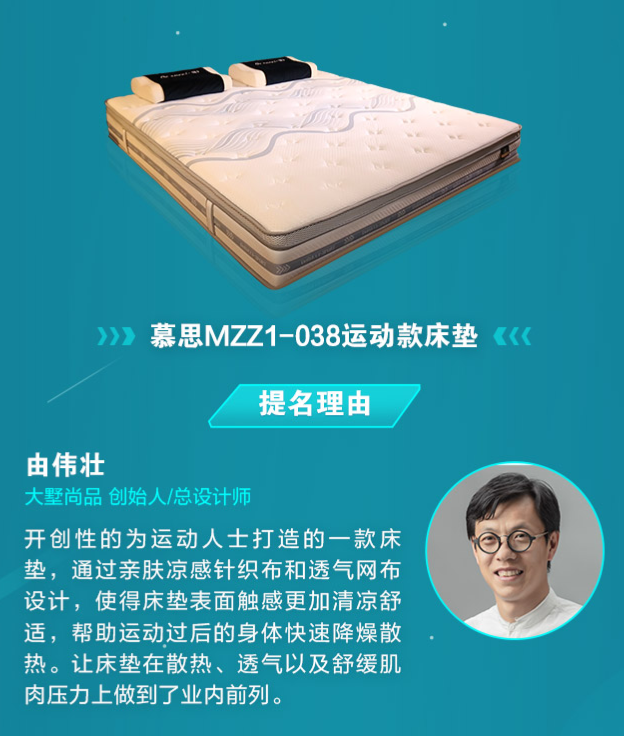 慕思MZZ1-038运动款床垫

提名理由

由伟壮
大墅尚品 创始人/总设计师

开创性的为运动人士打造的一款床垫，通过亲肤凉感针织布和透气网布设计，使得床垫表面触感更加清凉舒适，帮助运动过后的身体快速降燥散热。让床垫在散热、透气以及舒缓肌肉压力上做到了业内前列。